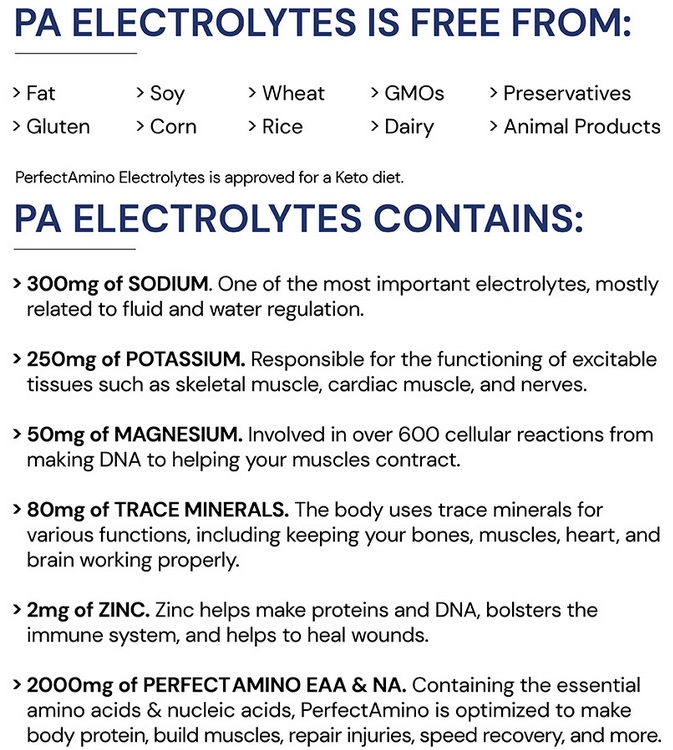 PA ELECTROLYTES IS FREE FROM:

> Fat
> Gluten

> Soy
> Corn

> Wheat
> Rice

> GMOs
> Dairy

> Preservatives
> Animal Products

PerfectAmino Electrolytes is approved for a Keto diet.

PA ELECTROLYTES CONTAINS:

> 300mg of SODIUM. One of the most important electrolytes, mostly related to fluid and water regulation.

> 250mg of POTASSIUM. Responsible for the functioning of excitable tissues such as skeletal muscle, cardiac muscle, and nerves.

> 50mg of MAGNESIUM. Involved in over 600 cellular reactions from making DNA to helping your muscles contract.

> 80mg of TRACE MINERALS. The body uses trace minerals for various functions, including keeping your bones, muscles, heart, and brain working properly.

> 2mg of ZINC. Zinc helps make proteins and DNA, bolsters the immune system, and helps to heal wounds.

> 2000mg of PERFECTAMINO EAA & NA. Containing the essential amino acids & nucleic acids, PerfectAmino is optimized to make body protein, build muscles, repair injuries, speed recovery, and more.